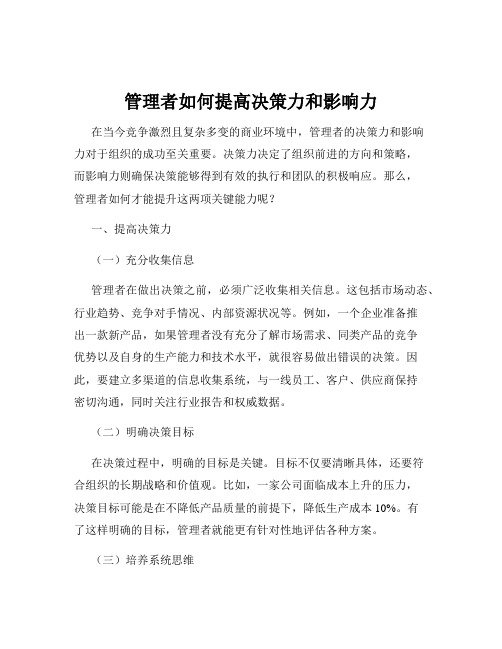 管理者如何提高决策力和影响力

在当今竞争激烈且复杂多变的商业环境中，管理者的决策力和影响力对于组织的成功至关重要。决策力决定了组织前进的方向和策略，而影响力则确保决策能够得到有效的执行和团队的积极响应。那么，管理者如何才能提升这两项关键能力呢？

一、提高决策力

（一）充分收集信息

管理者在做出决策之前，必须广泛收集相关信息。这包括市场动态、行业趋势、竞争对手情况、内部资源状况等。例如，一个企业准备推出一款新产品，如果管理者没有充分了解市场需求、同类产品的竞争优势以及自身的生产能力和技术水平，就很容易做出错误的决策。因此，要建立多渠道的信息收集系统，与一线员工、客户、供应商保持密切沟通，同时关注行业报告和权威数据。

（二）明确决策目标

在决策过程中，明确的目标是关键。目标不仅要清晰具体，还要符合组织的长期战略和价值观。比如，一家公司面临成本上升的压力，决策目标可能是在不降低产品质量的前提下，降低生产成本 10%。有了这样明确的目标，管理者就能更有针对性地评估各种方案。

（三）培养系统思维